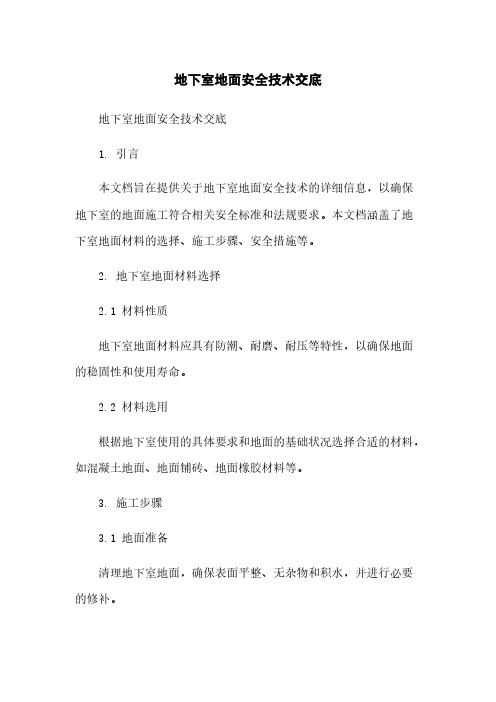 地下室地面安全技术交底

地下室地面安全技术交底

1. 引言

本文档旨在提供关于地下室地面安全技术的详细信息，以确保地下室的地面施工符合相关安全标准和法规要求。本文档涵盖了地下室地面材料的选择、施工步骤、安全措施等。

2. 地下室地面材料选择

2.1 材料性质

地下室地面材料应具有防潮、耐磨、耐压等特性，以确保地面的稳固性和使用寿命。

2.2 材料选用

根据地下室使用的具体要求和地面的基础状况选择合适的材料，如混凝土地面、地面铺砖、地面橡胶材料等。

3. 施工步骤

3.1 地面准备

清理地下室地面，确保表面平整、无杂物和积水，并进行必要的修补。